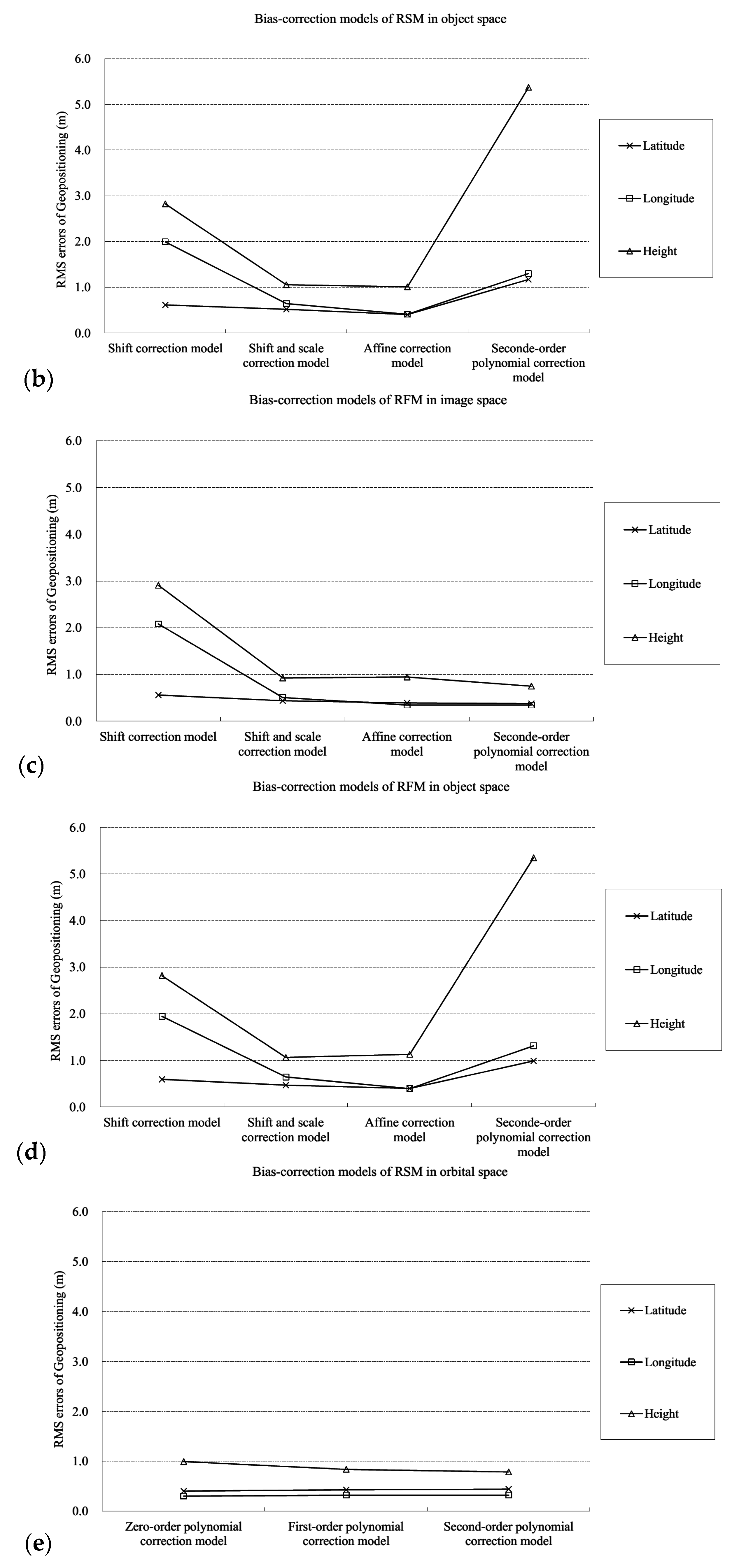 Bias-correction models of RSM in object space

RMS errors of Geopositioning (m)

6.0
5.0
4.0
3.0
2.0
1.0
0.0

Shift correction model
Shift and scale correction model
Affine correction model
Seconde-order polynomial correction model

Latitude
Longitude
Height

(b)

Bias-correction models of RFM in image space

RMS errors of Geopositioning (m)

6.0
5.0
4.0
3.0
2.0
1.0
0.0

Shift correction model
Shift and scale correction model
Affine correction model
Seconde-order polynomial correction model

Latitude
Longitude
Height

(c)

Bias-correction models of RFM in object space

RMS errors of Geopositioning (m)

6.0
5.0
4.0
3.0
2.0
1.0
0.0

Shift correction model
Shift and scale correction model
Affine correction model
Seconde-order polynomial correction model

Latitude
Longitude
Height

(d)

Bias-correction models of RSM in orbital space

RMS errors of Geopositioning (m)

6.0
5.0
4.0
3.0
2.0
1.0
0.0

Zero-order polynomial correction model
First-order polynomial correction model
Second-order polynomial correction model

Latitude
Longitude
Height

(e)